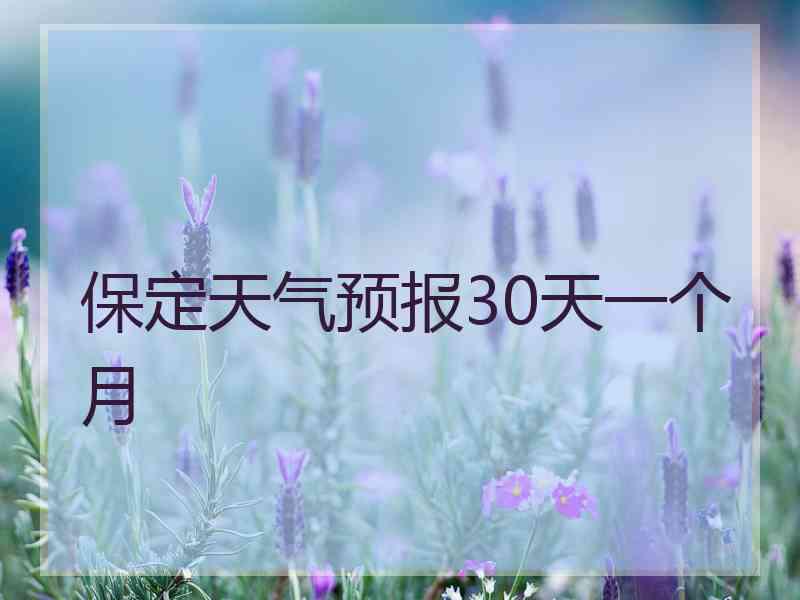 保定天气预报30天一个月